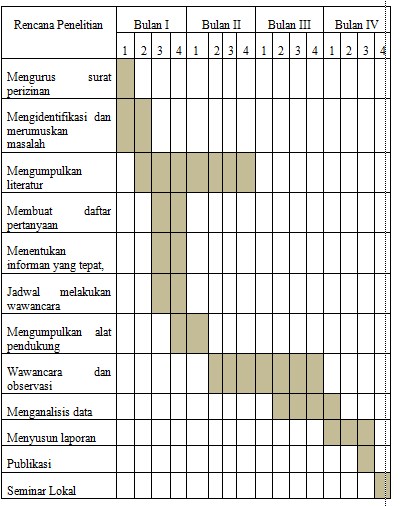 | Rencana Penelitian | Bulan I | | | | Bulan II | | | | Bulan III | | | | Bulan IV | | | |
|---|---|---|---|---|---|---|---|---|---|---|---|---|---|---|---|---|
| | 1 | 2 | 3 | 4 | 1 | 2 | 3 | 4 | 1 | 2 | 3 | 4 | 1 | 2 | 3 | 4 |
| Mengurus surat perizinan | | | | | | | | | | | | | | | | |
| Mengidentifikasi dan merumuskan masalah | | | | | | | | | | | | | | | | |
| Mengumpulkan literatur | | | | | | | | | | | | | | | | |
| Membuat daftar pertanyaan | | | | | | | | | | | | | | | | |
| Menentukan informan yang tepat, | | | | | | | | | | | | | | | | |
| Jadwal melakukan wawancara | | | | | | | | | | | | | | | | |
| Mengumpulkan alat pendukung | | | | | | | | | | | | | | | | |
| Wawancara dan observasi | | | | | | | | | | | | | | | | |
| Menganalisis data | | | | | | | | | | | | | | | | |
| Menyusun laporan | | | | | | | | | | | | | | | | |
| Publikasi | | | | | | | | | | | | | | | | |
| Seminar Lokal | | | | | | | | | | | | | | | | |